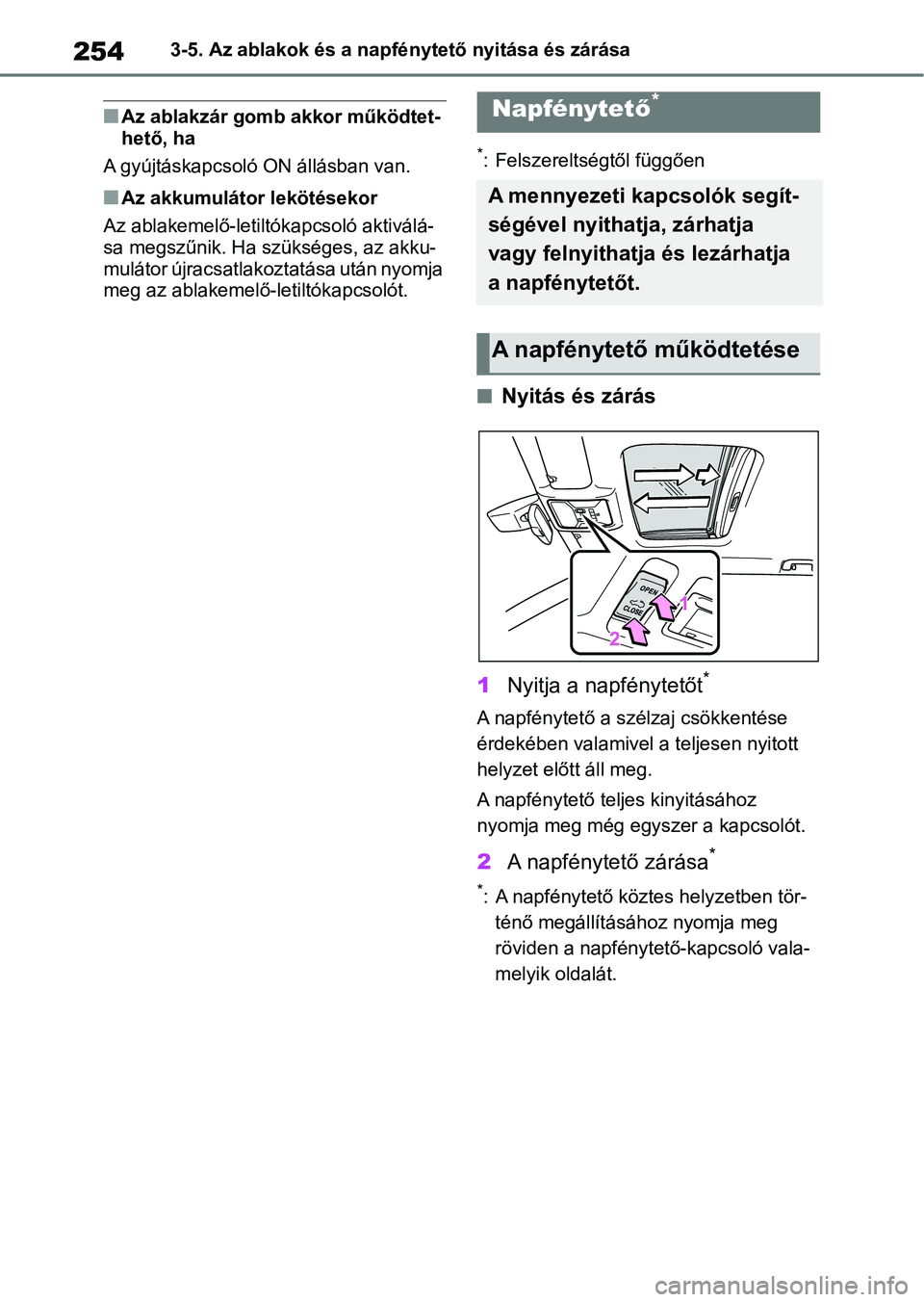 254 3-5. Az ablakok és a napfénytető nyitása és zárása

■ Az ablakzár gomb akkor működtethető, ha

A gyújtáskapcsoló ON állásban van.

■ Az akkumulátor lekötésekor

Az ablakemelő-letiltókapcsoló aktiválása megszűnik. Ha szükséges, az akkumulátor újracsatlakoztatása után nyomja meg az ablakemelő-letiltókapcsolót.

Napfénytető*

*: Felszereltségtől függően

A mennyezeti kapcsolók segítségével nyithatja, zárhatja vagy felnyithatja és lezárhatja a napfénytetőt.

A napfénytető működtetése

■ Nyitás és zárás

OPEN
CLOSE
1
2

1 Nyitja a napfénytetőt*

A napfénytető a szélzaj csökkentése érdekében valamivel a teljesen nyitott helyzet előtt áll meg.

A napfénytető teljes kinyitásához nyomja meg még egyszer a kapcsolót.

2 A napfénytető zárása*

*: A napfénytető köztes helyzetben történő megállításához nyomja meg röviden a napfénytető-kapcsoló valamelyik oldalát.

carmanualsonline.info